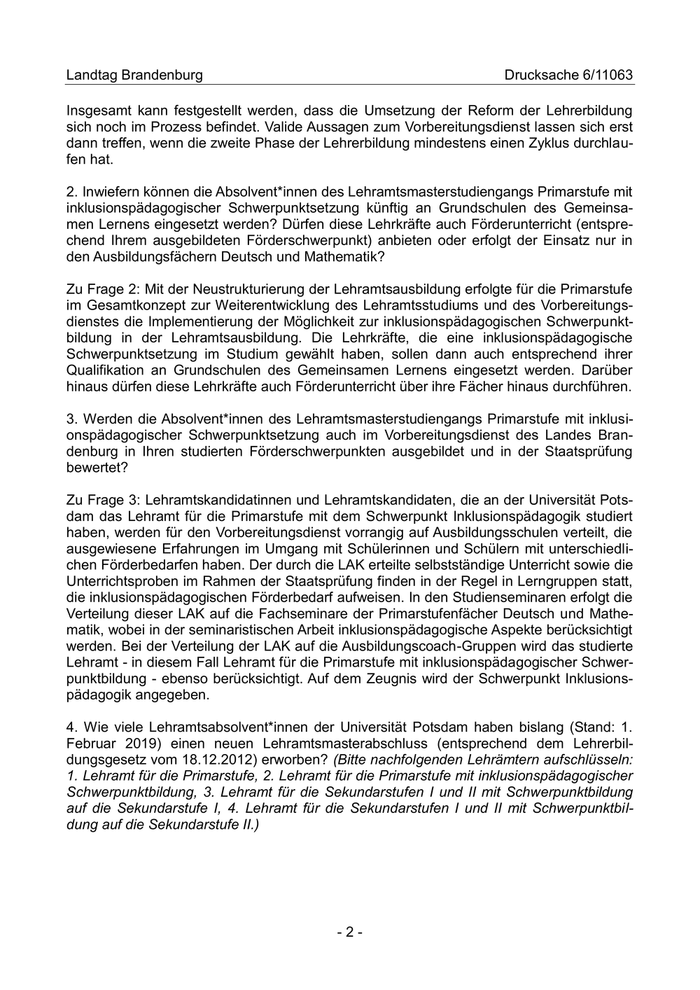 Landtag Brandenburg Drucksache 6/11063

Insgesamt kann festgestellt werden, dass die Umsetzung der Reform der Lehrerbildung sich noch im Prozess befindet. Valide Aussagen zum Vorbereitungsdienst lassen sich erst dann treffen, wenn die zweite Phase der Lehrerbildung mindestens einen Zyklus durchlaufen hat.

2. Inwiefern können die Absolvent*innen des Lehramtsmasterstudiengangs Primarstufe mit inklusionspädagogischer Schwerpunktsetzung künftig an Grundschulen des Gemeinsamen Lernens eingesetzt werden? Dürfen diese Lehrkräfte auch Förderunterricht (entsprechend Ihrem ausgebildeten Förderschwerpunkt) anbieten oder erfolgt der Einsatz nur in den Ausbildungsfächern Deutsch und Mathematik?

Zu Frage 2: Mit der Neustrukturierung der Lehramtsausbildung erfolgte für die Primarstufe im Gesamtkonzept zur Weiterentwicklung des Lehramtsstudiums und des Vorbereitungsdienstes die Implementierung der Möglichkeit zur inklusionspädagogischen Schwerpunktbildung in der Lehramtsausbildung. Die Lehrkräfte, die eine inklusionspädagogische Schwerpunktsetzung im Studium gewählt haben, sollen dann auch entsprechend ihrer Qualifikation an Grundschulen des Gemeinsamen Lernens eingesetzt werden. Darüber hinaus dürfen diese Lehrkräfte auch Förderunterricht über ihre Fächer hinaus durchführen.

3. Werden die Absolvent*innen des Lehramtsmasterstudiengangs Primarstufe mit inklusionspädagogischer Schwerpunktsetzung auch im Vorbereitungsdienst des Landes Brandenburg in Ihren studierten Förderschwerpunkten ausgebildet und in der Staatsprüfung bewertet?

Zu Frage 3: Lehramtskandidatinnen und Lehramtskandidaten, die an der Universität Potsdam das Lehramt für die Primarstufe mit dem Schwerpunkt Inklusionspädagogik studiert haben, werden für den Vorbereitungsdienst vorrangig auf Ausbildungsschulen verteilt, die ausgewiesene Erfahrungen im Umgang mit Schülerinnen und Schülern mit unterschiedlichen Förderbedarfen haben. Der durch die LAK erteilte selbstständige Unterricht sowie die Unterrichtsproben im Rahmen der Staatsprüfung finden in der Regel in Lerngruppen statt, die inklusionspädagogischen Förderbedarf aufweisen. In den Studienseminaren erfolgt die Verteilung dieser LAK auf die Fachseminare der Primarstufenfächer Deutsch und Mathematik, wobei in der seminaristischen Arbeit inklusionspädagogische Aspekte berücksichtigt werden. Bei der Verteilung der LAK auf die Ausbildungscoach-Gruppen wird das studierte Lehramt - in diesem Fall Lehramt für die Primarstufe mit inklusionspädagogischer Schwerpunktbildung - ebenso berücksichtigt. Auf dem Zeugnis wird der Schwerpunkt Inklusionspädagogik angegeben.

4. Wie viele Lehramtsabsolvent*innen der Universität Potsdam haben bislang (Stand: 1. Februar 2019) einen neuen Lehramtsmasterabschluss (entsprechend dem Lehrerbildungsgesetz vom 18.12.2012) erworben? (Bitte nachfolgenden Lehrämtern aufschlüsseln: 1. Lehramt für die Primarstufe, 2. Lehramt für die Primarstufe mit inklusionspädagogischer Schwerpunktbildung, 3. Lehramt für die Sekundarstufen I und II mit Schwerpunktbildung auf die Sekundarstufe I, 4. Lehramt für die Sekundarstufen I und II mit Schwerpunktbildung auf die Sekundarstufe II.)

- 2 -